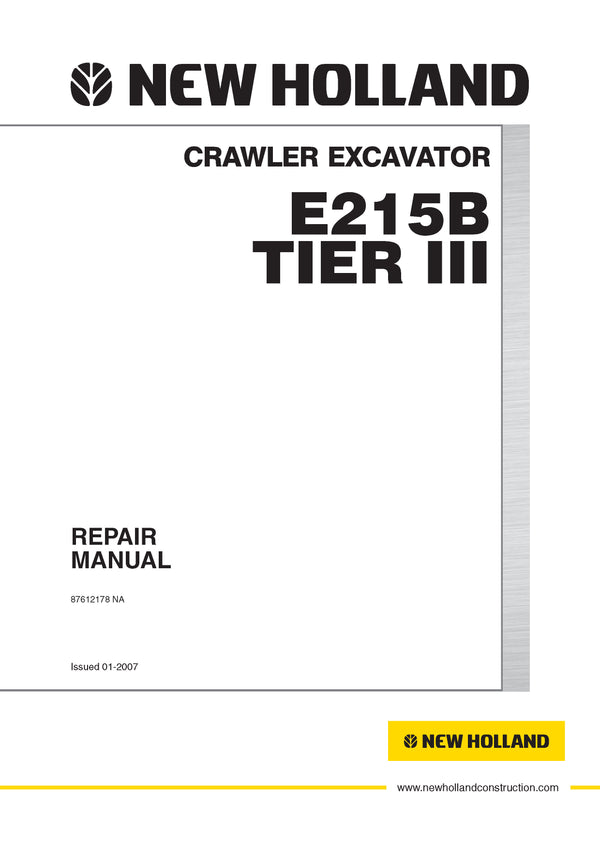 NEW HOLLAND

CRAWLER EXCAVATOR

E215B
TIER III

REPAIR
MANUAL

87612178 NA

Issued 01-2007

NEW HOLLAND

www.newhollandconstruction.com